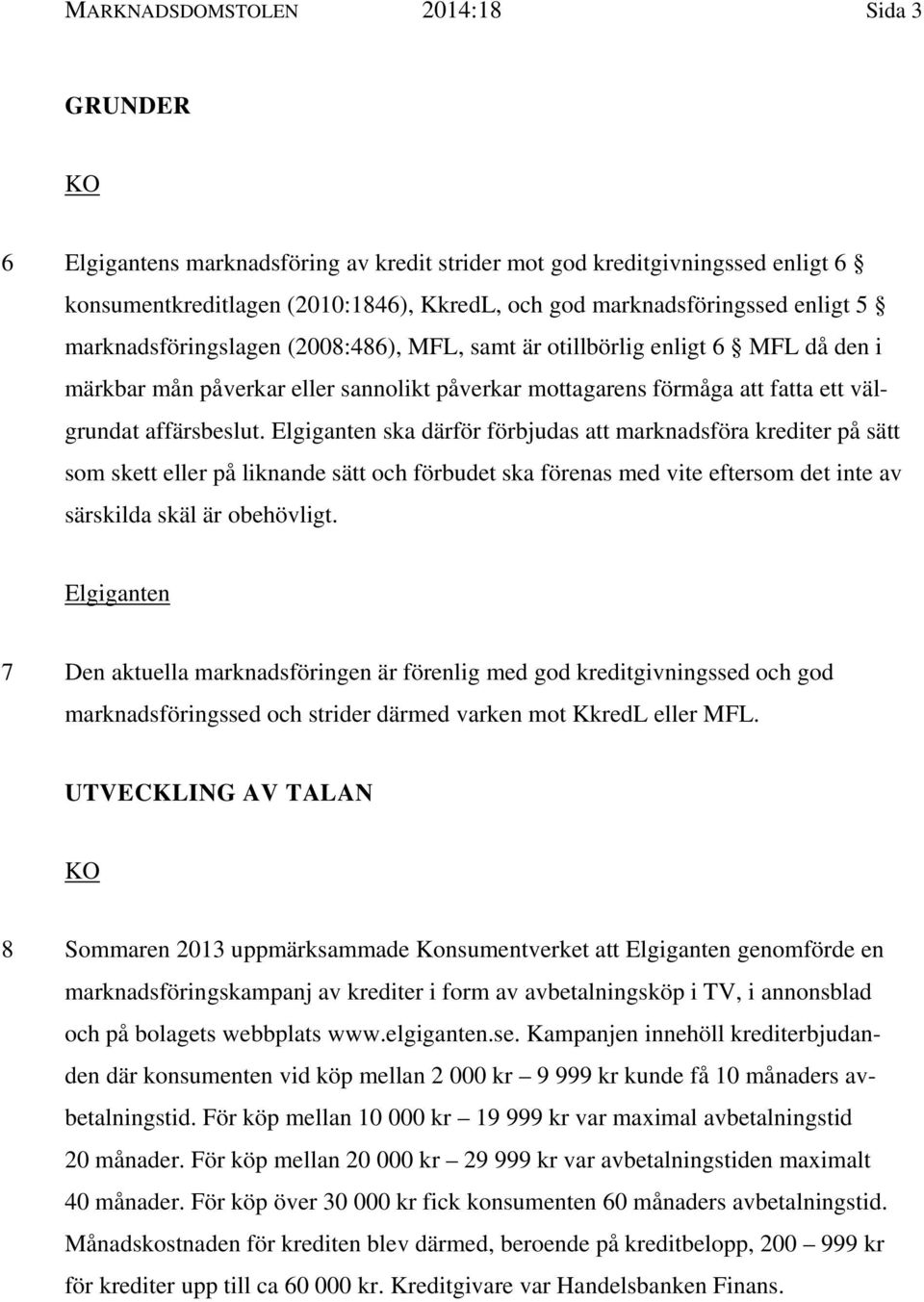 MARKNADSDOMSTOLEN 2014:18 Sida 3

GRUNDER

KO

6 Elgigantens marknadsföring av kredit strider mot god kreditgivningssed enligt 6 § konsumentkreditlagen (2010:1846), KkredL, och god marknadsföringssed enligt 5 § marknadsföringslagen (2008:486), MFL, samt är otillbörlig enligt 6 § MFL då den i märkbar mån påverkar eller sannolikt påverkar mottagarens förmåga att fatta ett välgrundat affärsbeslut. Elgiganten ska därför förbjudas att marknadsföra krediter på sätt som skett eller på liknande sätt och förbudet ska förenas med vite eftersom det inte av särskilda skäl är obehövligt.

Elgiganten

7 Den aktuella marknadsföringen är förenlig med god kreditgivningssed och god marknadsföringssed och strider därmed varken mot KkredL eller MFL.

UTVECKLING AV TALAN

KO

8 Sommaren 2013 uppmärksammade Konsumentverket att Elgiganten genomförde en marknadsföringskampanj av krediter i form av avbetalningsköp i TV, i annonsblad och på bolagets webbplats www.elgiganten.se. Kampanjen innehöll krediterbjudanden där konsumenten vid köp mellan 2 000 kr – 9 999 kr kunde få 10 månaders avbetalningstid. För köp mellan 10 000 kr – 19 999 kr var maximal avbetalningstid 20 månader. För köp mellan 20 000 kr – 29 999 kr var avbetalningstiden maximalt 40 månader. För köp över 30 000 kr fick konsumenten 60 månaders avbetalningstid. Månadskostnaden för krediten blev därmed, beroende på kreditbelopp, 200 – 999 kr för krediter upp till ca 60 000 kr. Kreditgivare var Handelsbanken Finans.